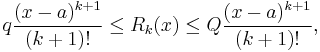 $q\frac{(x-a)^{k+1}}{(k+1)!} \leq R_k(x) \leq Q\frac{(x-a)^{k+1}}{(k+1)!},$